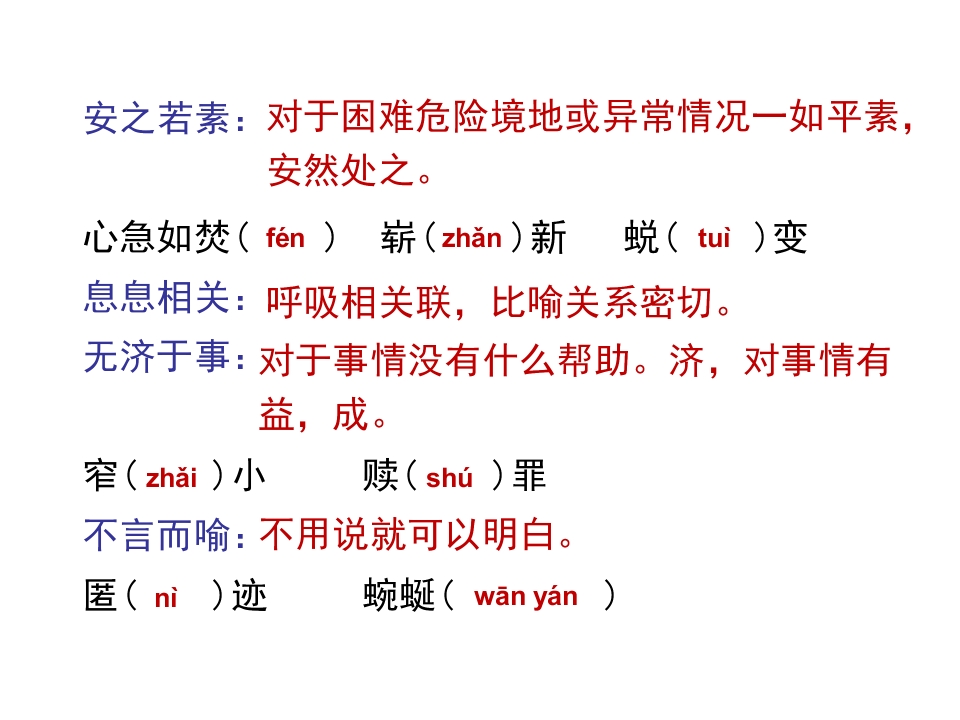 安之若素：对于困难危险境地或异常情况一如平素，安然处之。

心急如焚（fén） 崭（zhǎn）新 蜕（tuì）变

息息相关：呼吸相关联，比喻关系密切。

无济于事：对于事情没有什么帮助。济，对事情有益，成。

窄（zhǎi）小 赎（shú）罪

不言而喻：不用说就可以明白。

匿（nì）迹 蜿蜒（wān yán）